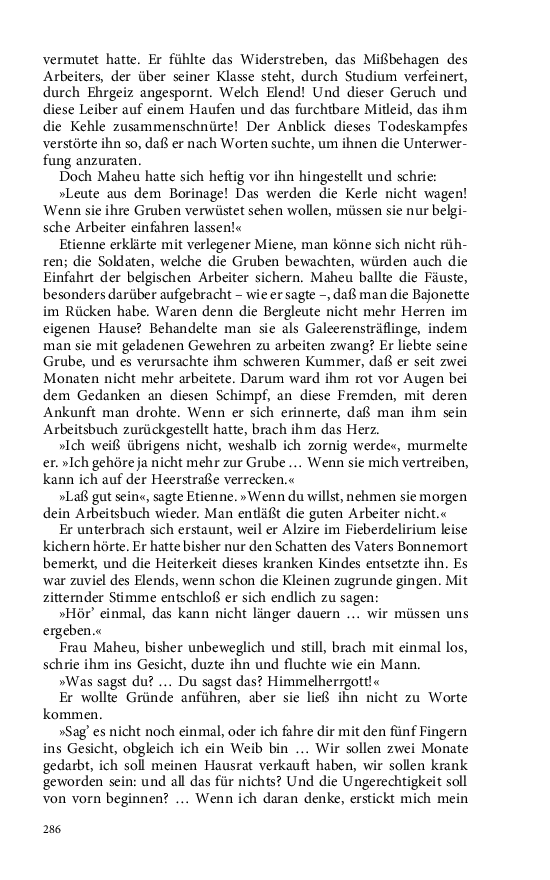 vermutet hatte. Er fühlte das Widerstreben, das Mißbehagen des Arbeiters, der über seiner Klasse steht, durch Studium verfeinert, durch Ehrgeiz angespornt. Welch Elend! Und dieser Geruch und diese Leiber auf einem Haufen und das furchtbare Mitleid, das ihm die Kehle zusammenschnürte! Der Anblick dieses Todeskampfes verstörte ihn so, daß er nach Worten suchte, um ihnen die Unterwerfung anzuraten.

Doch Maheu hatte sich heftig vor ihn hingestellt und schrie:

»Leute aus dem Borinage! Das werden die Kerle nicht wagen! Wenn sie ihre Gruben verwüstet sehen wollen, müssen sie nur belgische Arbeiter einfahren lassen!«

Etienne erklärte mit verlegener Miene, man könne sich nicht rühren; die Soldaten, welche die Gruben bewachten, würden auch die Einfahrt der belgischen Arbeiter sichern. Maheu ballte die Fäuste, besonders darüber aufgebracht – wie er sagte –, daß man die Bajonette im Rücken habe. Waren denn die Bergleute nicht mehr Herren im eigenen Hause? Behandelte man sie als Galeerensträflinge, indem man sie mit geladenen Gewehren zu arbeiten zwang? Er liebte seine Grube, und es verursachte ihm schweren Kummer, daß er seit zwei Monaten nicht mehr arbeitete. Darum ward ihm rot vor Augen bei dem Gedanken an diesen Schimpf, an diese Fremden, mit deren Ankunft man drohte. Wenn er sich erinnerte, daß man ihm sein Arbeitsbuch zurückgestellt hatte, brach ihm das Herz.

»Ich weiß übrigens nicht, weshalb ich zornig werde«, murmelte er. »Ich gehöre ja nicht mehr zur Grube … Wenn sie mich vertreiben, kann ich auf der Heerstraße verrecken.«

»Laß gut sein«, sagte Etienne. »Wenn du willst, nehmen sie morgen dein Arbeitsbuch wieder. Man entläßt die guten Arbeiter nicht.«

Er unterbrach sich erstaunt, weil er Alzire im Fieberdelirium leise kichern hörte. Er hatte bisher nur den Schatten des Vaters Bonnemort bemerkt, und die Heiterkeit dieses kranken Kindes entsetzte ihn. Es war zuviel des Elends, wenn schon die Kleinen zugrunde gingen. Mit zitternder Stimme entschloß er sich endlich zu sagen:

»Hör' einmal, das kann nicht länger dauern … wir müssen uns ergeben.«

Frau Maheu, bisher unbeweglich und still, brach mit einmal los, schrie ihm ins Gesicht, duzte ihn und fluchte wie ein Mann.

»Was sagst du? … Du sagst das? Himmelherrgott!«

Er wollte Gründe anführen, aber sie ließ ihn nicht zu Worte kommen.

»Sag' es nicht noch einmal, oder ich fahre dir mit den fünf Fingern ins Gesicht, obgleich ich ein Weib bin … Wir sollen zwei Monate gedarbt, ich soll meinen Hausrat verkauft haben, wir sollen krank geworden sein: und all das für nichts? Und die Ungerechtigkeit soll von vorn beginnen? … Wenn ich daran denke, erstickt mich mein

286